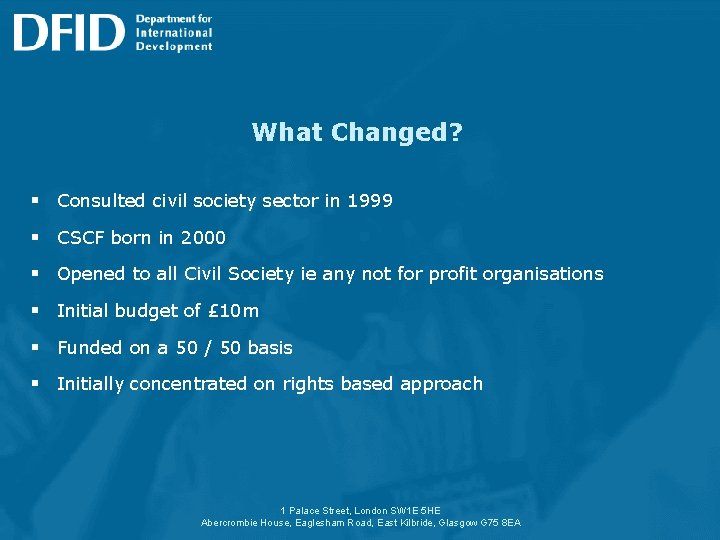 DFID Department for International Development

What Changed?

▪ Consulted civil society sector in 1999

▪ CSCF born in 2000

▪ Opened to all Civil Society ie any not for profit organisations

▪ Initial budget of £10m

▪ Funded on a 50 / 50 basis

▪ Initially concentrated on rights based approach

1 Palace Street, London SW1E 5HE
Abercrombie House, Eaglesham Road, East Kilbride, Glasgow G75 8EA